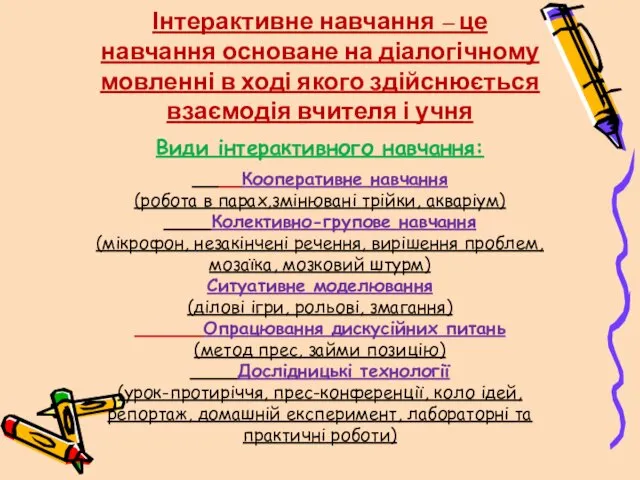 Інтерактивне навчання – це навчання основане на діалогічному мовленні в ході якого здійснюється взаємодія вчителя і учня

Види інтерактивного навчання:

Кооперативне навчання
(робота в парах,змінювані трійки, акваріум)
Колективно-групове навчання
(мікрофон, незакінчені речення, вирішення проблем, мозаїка, мозковий штурм)
Ситуативне моделювання
(ділові ігри, рольові, змагання)
Опрацювання дискусійних питань
(метод прес, займи позицію)
Дослідницькі технології
(урок-протиріччя, прес-конференції, коло ідей, репортаж, домашній експеримент, лабораторні та практичні роботи)